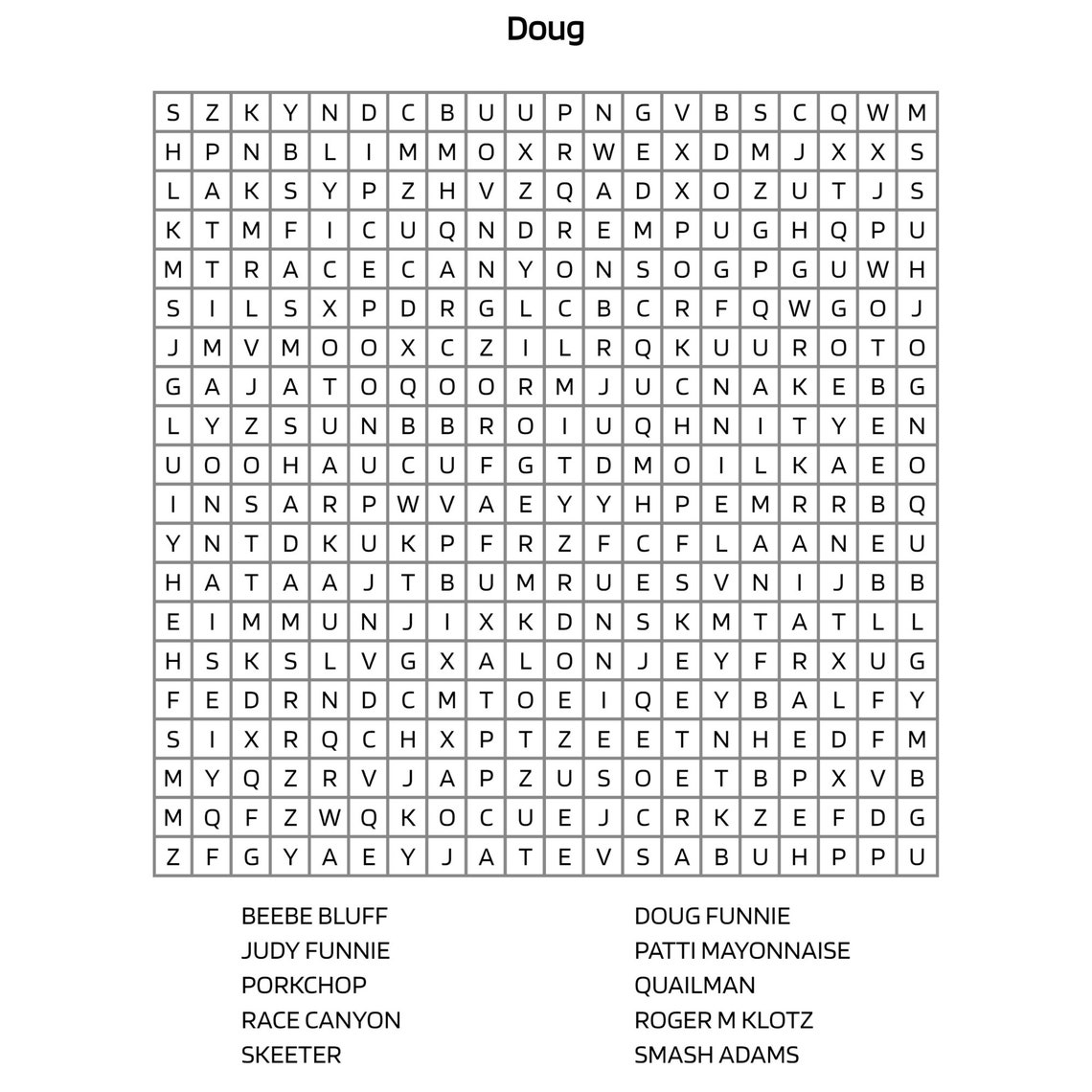 Doug

| S | Z | K | Y | N | D | C | B | U | U | P | N | G | V | B | S | C | Q | W | M |
|---|---|---|---|---|---|---|---|---|---|---|---|---|---|---|---|---|---|---|---|
| H | P | N | B | L | I | M | M | O | X | R | W | E | X | D | M | J | X | X | S |
| L | A | K | S | Y | P | Z | H | V | Z | Q | A | D | X | O | Z | U | T | J | S |
| K | T | M | F | I | C | U | Q | N | D | R | E | M | P | U | G | H | Q | P | U |
| M | T | R | A | C | E | C | A | N | Y | O | N | S | O | G | P | G | U | W | H |
| S | I | L | S | X | P | D | R | G | L | C | B | C | R | F | Q | W | G | O | J |
| J | M | V | M | O | O | X | C | Z | I | L | R | Q | K | U | U | R | O | T | O |
| G | A | J | A | T | O | Q | O | O | R | M | J | U | C | N | A | K | E | B | G |
| L | Y | Z | S | U | N | B | B | R | O | I | U | Q | H | N | I | T | Y | E | N |
| U | O | O | H | A | U | C | U | F | G | T | D | M | O | I | L | K | A | E | O |
| I | N | S | A | R | P | W | V | A | E | Y | Y | H | P | E | M | R | R | B | Q |
| Y | N | T | D | K | U | K | P | F | R | Z | F | C | F | L | A | A | N | E | U |
| H | A | T | A | A | J | T | B | U | M | R | U | E | S | V | N | I | J | B | B |
| E | I | M | M | U | N | J | I | X | K | D | N | S | K | M | T | A | T | L | L |
| H | S | K | S | L | V | G | X | A | L | O | N | J | E | Y | F | R | X | U | G |
| F | E | D | R | N | D | C | M | T | O | E | I | Q | E | Y | B | A | L | F | Y |
| S | I | X | R | Q | C | H | X | P | T | Z | E | E | T | N | H | E | D | F | M |
| M | Y | Q | Z | R | V | J | A | P | Z | U | S | O | E | T | B | P | X | V | B |
| M | Q | F | Z | W | Q | K | O | C | U | E | J | C | R | K | Z | E | F | D | G |
| Z | F | G | Y | A | E | Y | J | A | T | E | V | S | A | B | U | H | P | P | U |

BEEBE BLUFF
JUDY FUNNIE
PORKCHOP
RACE CANYON
SKEETER

DOUG FUNNIE
PATTI MAYONNAISE
QUAILMAN
ROGER M KLOTZ
SMASH ADAMS